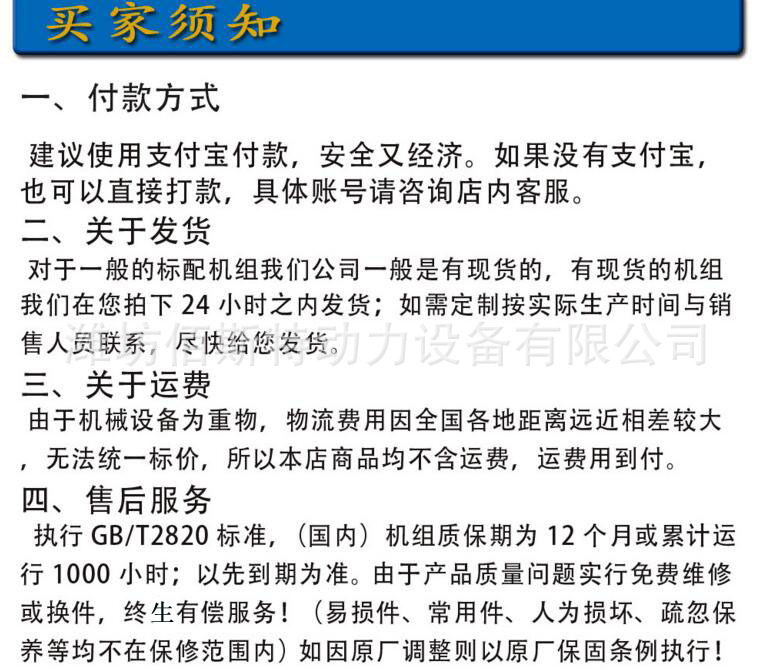 买家须知

一、付款方式

建议使用支付宝付款，安全又经济。如果没有支付宝，也可以直接打款，具体账号请咨询店内客服。

二、关于发货

对于一般的标配机组我们公司一般是有现货的，有现货的机组我们在您拍下24小时之内发货；如需定制按实际生产时间与销售人员联系，尽快给您发货。

三、关于运费

由于机械设备为重物，物流费用因全国各地距离远近相差较大，无法统一标价，所以本店商品均不含运费，运费用到付。

四、售后服务

执行GB/T2820标准，（国内）机组质保期为12个月或累计运行1000小时；以先到期为准。由于产品质量问题实行免费维修或换件，终生有偿服务！（易损件、常用件、人为损坏、疏忽保养等均不在保修范围内）如因原厂调整则以原厂保固条例执行！

潍坊佰斯特动力设备有限公司